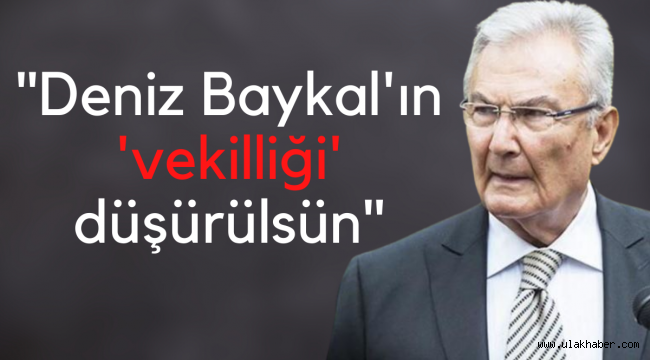 "Deniz Baykal'ın 'vekilliği' düşürülsün"

www.ulakhaber.com